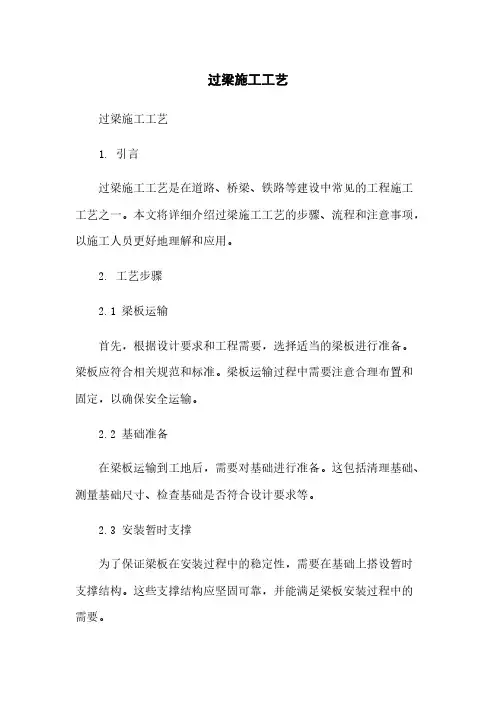 过梁施工工艺

过梁施工工艺

1. 引言

过梁施工工艺是在道路、桥梁、铁路等建设中常见的工程施工工艺之一。本文将详细介绍过梁施工工艺的步骤、流程和注意事项，以施工人员更好地理解和应用。

2. 工艺步骤

2.1 梁板运输

首先，根据设计要求和工程需要，选择适当的梁板进行准备。梁板应符合相关规范和标准。梁板运输过程中需要注意合理布置和固定，以确保安全运输。

2.2 基础准备

在梁板运输到工地后，需要对基础进行准备。这包括清理基础、测量基础尺寸、检查基础是否符合设计要求等。

2.3 安装暂时支撑

为了保证梁板在安装过程中的稳定性，需要在基础上搭设暂时支撑结构。这些支撑结构应坚固可靠，并能满足梁板安装过程中的需要。